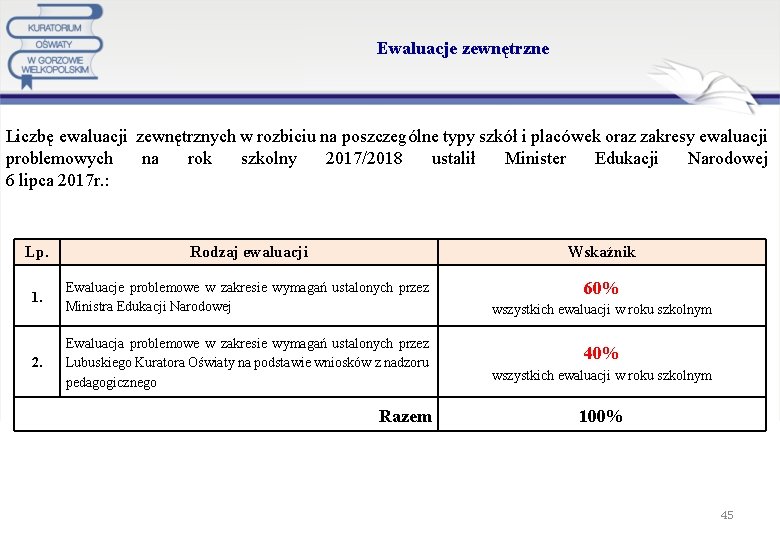 KURATORIUM OŚWIATY W GORZOWIE WIELKOPOLSKIM

Ewaluacje zewnętrzne

Liczbę ewaluacji zewnętrznych w rozbiciu na poszczególne typy szkół i placówek oraz zakresy ewaluacji problemowych na rok szkolny 2017/2018 ustalił Minister Edukacji Narodowej 6 lipca 2017r.:

| Lp. | Rodzaj ewaluacji | Wskaźnik |
|---|---|---|
| 1. | Ewaluacje problemowe w zakresie wymagań ustalonych przez Ministra Edukacji Narodowej | 60% wszystkich ewaluacji w roku szkolnym |
| 2. | Ewaluacja problemowe w zakresie wymagań ustalonych przez Lubuskiego Kuratora Oświaty na podstawie wniosków z nadzoru pedagogicznego | 40% wszystkich ewaluacji w roku szkolnym |
| | Razem | 100% |

45